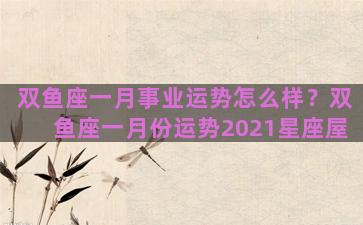 双鱼座一月事业运势怎么样？双鱼座一月份运势2021星座屋